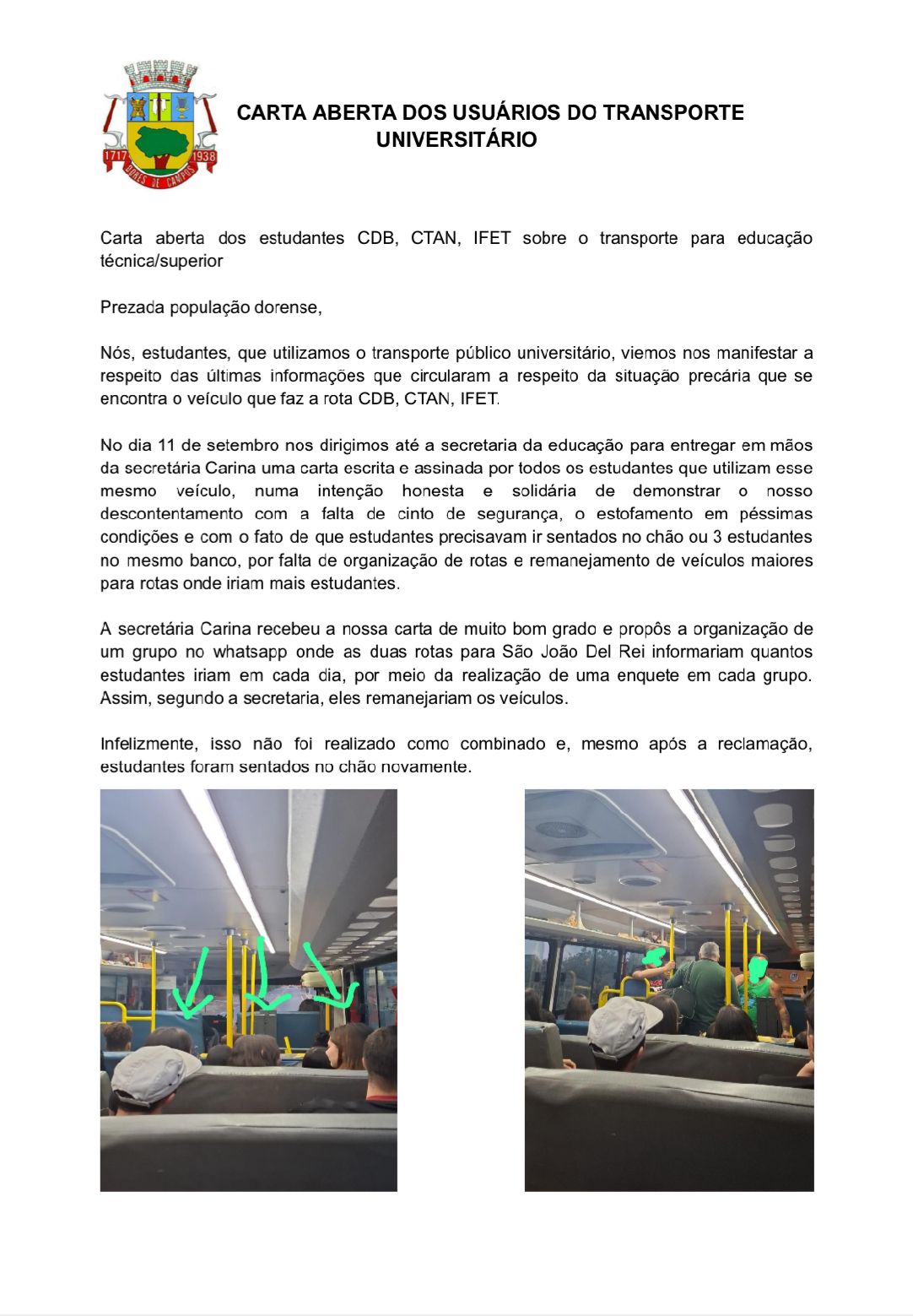 1717 1938 DORES DE CAMPOS

CARTA ABERTA DOS USUÁRIOS DO TRANSPORTE UNIVERSITÁRIO

Carta aberta dos estudantes CDB, CTAN, IFET sobre o transporte para educação técnica/superior

Prezada população dorense,

Nós, estudantes, que utilizamos o transporte público universitário, viemos nos manifestar a respeito das últimas informações que circularam a respeito da situação precária que se encontra o veículo que faz a rota CDB, CTAN, IFET.

No dia 11 de setembro nos dirigimos até a secretaria da educação para entregar em mãos da secretária Carina uma carta escrita e assinada por todos os estudantes que utilizam esse mesmo veículo, numa intenção honesta e solidária de demonstrar o nosso descontentamento com a falta de cinto de segurança, o estofamento em péssimas condições e com o fato de que estudantes precisavam ir sentados no chão ou 3 estudantes no mesmo banco, por falta de organização de rotas e remanejamento de veículos maiores para rotas onde iriam mais estudantes.

A secretária Carina recebeu a nossa carta de muito bom grado e propôs a organização de um grupo no whatsapp onde as duas rotas para São João Del Rei informariam quantos estudantes iriam em cada dia, por meio da realização de uma enquete em cada grupo. Assim, segundo a secretaria, eles remanejariam os veículos.

Infelizmente, isso não foi realizado como combinado e, mesmo após a reclamação, estudantes foram sentados no chão novamente.